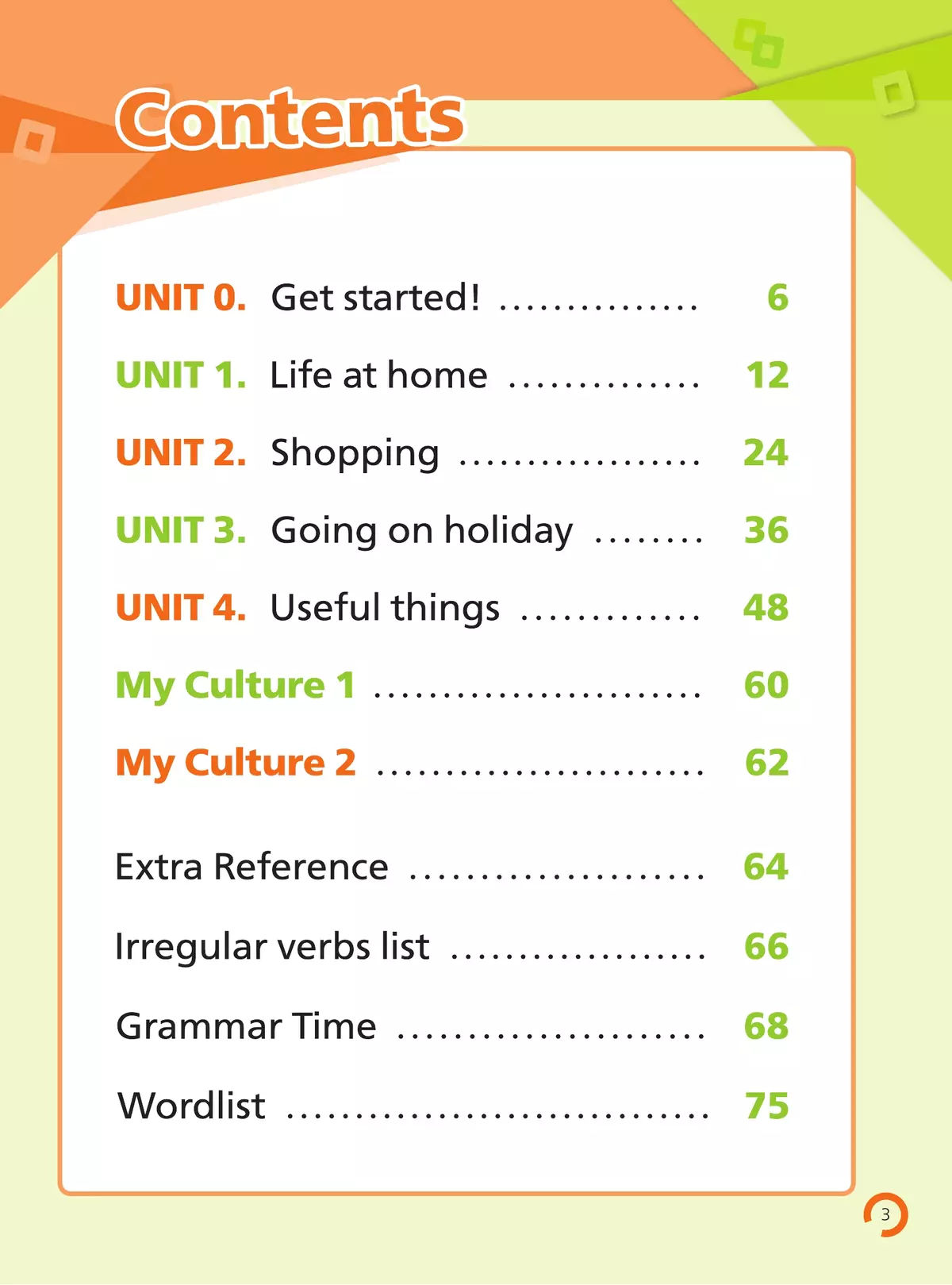 Contents

UNIT 0. Get started! 6

UNIT 1. Life at home 12

UNIT 2. Shopping 24

UNIT 3. Going on holiday 36

UNIT 4. Useful things 48

My Culture 1 60

My Culture 2 62

Extra Reference 64

Irregular verbs list 66

Grammar Time 68

Wordlist 75

3